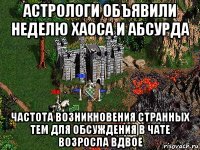 АСТРОЛОГИ ОБЪЯВИЛИ НЕДЕЛЮ ХАОСА И АБСУРДА

ЧАСТОТА ВОЗНИКНОВЕНИЯ СТРАННЫХ ТЕМ ДЛЯ ОБСУЖДЕНИЯ В ЧАТЕ ВОЗРОСЛА ВДВОЕ

risovach.ru